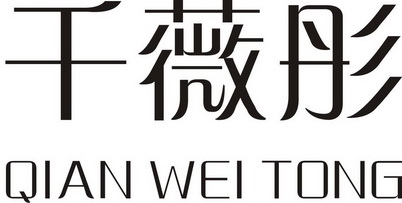 千薇彤

QIAN WEI TONG